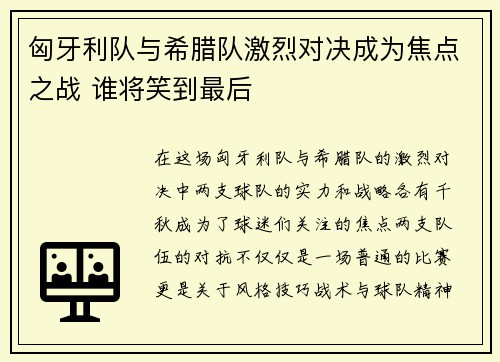 匈牙利队与希腊队激烈对决成为焦点之战 谁将笑到最后

在这场匈牙利队与希腊队的激烈对决中两支球队的实力和战略各有千秋成为了球迷们关注的焦点两支队伍的对抗不仅仅是一场普通的比赛更是关于风格技巧战术与球队精神